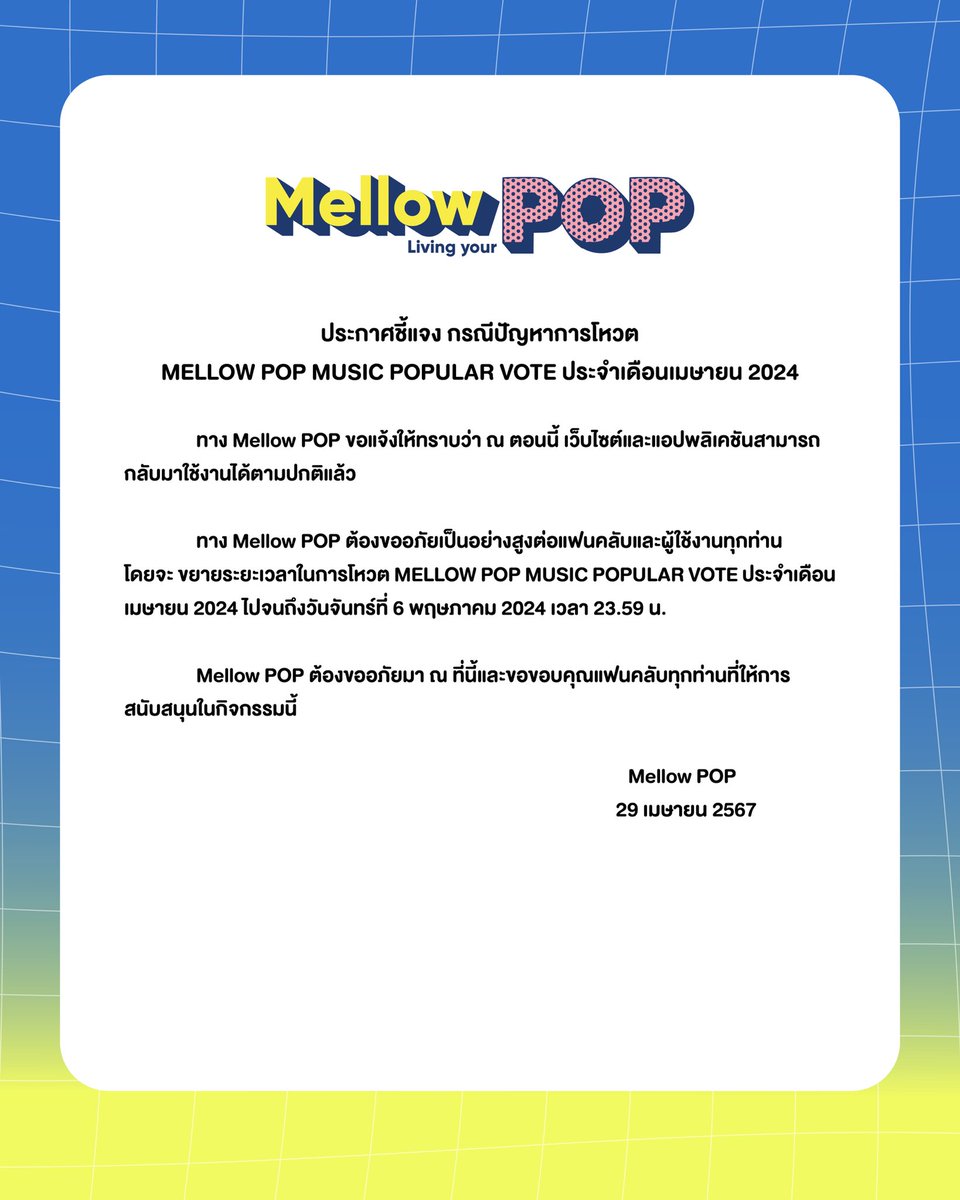 Mellow POP
Living your

ประกาศชี้แจง กรณีปัญหาการโหวต
MELLOW POP MUSIC POPULAR VOTE ประจำเดือนเมษายน 2024

ทาง Mellow POP ขอแจ้งให้ทราบว่า ณ ตอนนี้ เว็บไซต์และแอปพลิเคชันสามารถกลับมาใช้งานได้ตามปกติแล้ว

ทาง Mellow POP ต้องขออภัยเป็นอย่างสูงต่อแฟนคลับและผู้ใช้งานทุกท่าน โดยจะ ขยายระยะเวลาในการโหวต MELLOW POP MUSIC POPULAR VOTE ประจำเดือนเมษายน 2024 ไปจนถึงวันจันทร์ที่ 6 พฤษภาคม 2024 เวลา 23.59 น.

Mellow POP ต้องขออภัยมา ณ ที่นี้และขอขอบคุณแฟนคลับทุกท่านที่ให้การสนับสนุนในกิจกรรมนี้

Mellow POP
29 เมษายน 2567